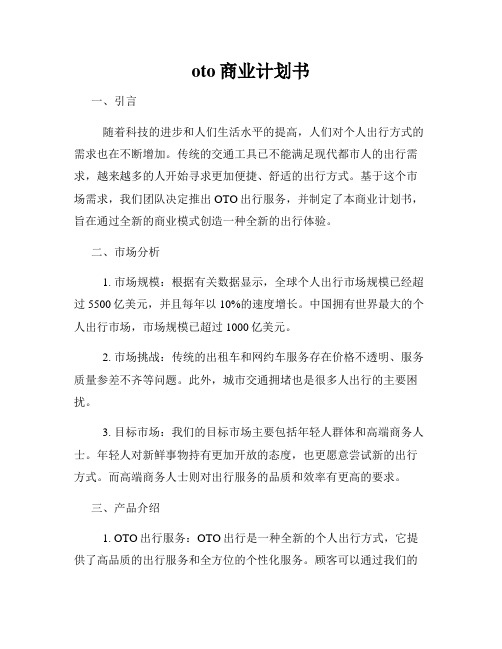 oto 商业计划书

一、引言

随着科技的进步和人们生活水平的提高，人们对个人出行方式的需求也在不断增加。传统的交通工具已不能满足现代都市人的出行需求，越来越多的人开始寻求更加便捷、舒适的出行方式。基于这个市场需求，我们团队决定推出 OTO 出行服务，并制定了本商业计划书，旨在通过全新的商业模式创造一种全新的出行体验。

二、市场分析

1. 市场规模：根据有关数据显示，全球个人出行市场规模已经超过 5500 亿美元，并且每年以 10%的速度增长。中国拥有世界最大的个人出行市场，市场规模已超过 1000 亿美元。

2. 市场挑战：传统的出租车和网约车服务存在价格不透明、服务质量参差不齐等问题。此外，城市交通拥堵也是很多人出行的主要困扰。

3. 目标市场：我们的目标市场主要包括年轻人群体和高端商务人士。年轻人对新鲜事物持有更加开放的态度，也更愿意尝试新的出行方式。而高端商务人士则对出行服务的品质和效率有更高的要求。

三、产品介绍

1. OTO 出行服务：OTO 出行是一种全新的个人出行方式，它提供了高品质的出行服务和全方位的个性化服务。顾客可以通过我们的